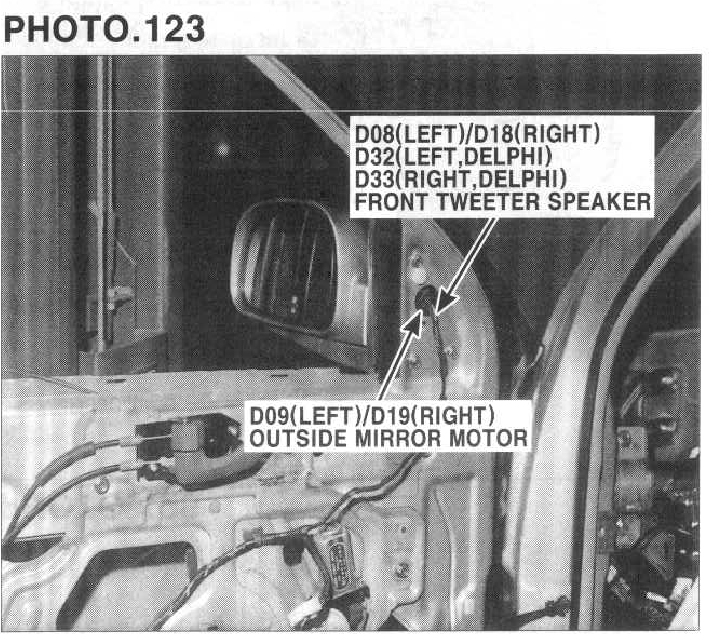 PHOTO.123

D08(LEFT)/D18(RIGHT)
D32(LEFT,DELPHI)
D33(RIGHT,DELPHI)
FRONT TWEETER SPEAKER

D09(LEFT)/D19(RIGHT)
OUTSIDE MIRROR MOTOR